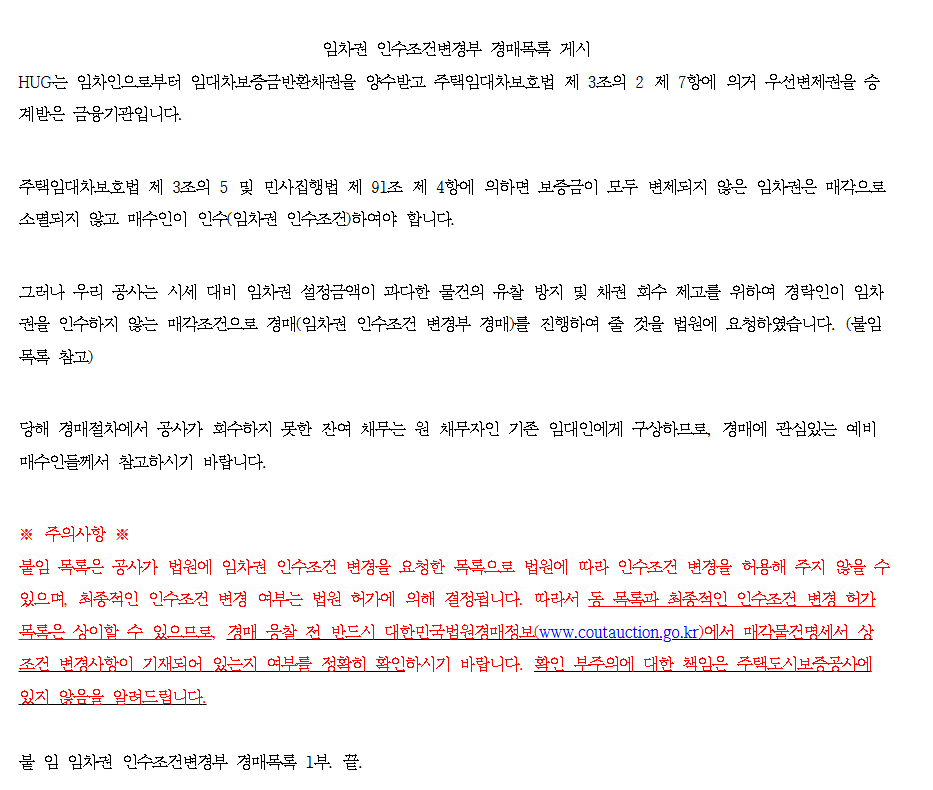 임차권 인수조건변경부 경매목록 게시

HUG는 임차인으로부터 임대차보증금반환채권을 양수받고 주택임대차보호법 제 3조의 2 제 7항에 의거 우선변제권을 승계받은 금융기관입니다.

주택임대차보호법 제 3조의 5 및 민사집행법 제 91조 제 4항에 의하면 보증금이 모두 변제되지 않은 임차권은 매각으로 소멸되지 않고 매수인이 인수(임차권 인수조건)하여야 합니다.

그러나 우리 공사는 시세 대비 임차권 설정금액이 과다한 물건의 유찰 방지 및 채권 회수 제고를 위하여 경락인이 임차권을 인수하지 않는 매각조건으로 경매(임차권 인수조건 변경부 경매)를 진행하여 줄 것을 법원에 요청하였습니다. (붙임 목록 참고)

당해 경매절차에서 공사가 회수하지 못한 잔여 채무는 원 채무자인 기존 임대인에게 구상하므로, 경매에 관심있는 예비 매수인들께서 참고하시기 바랍니다.

※ 주의사항 ※
붙임 목록은 공사가 법원에 임차권 인수조건 변경을 요청한 목록으로 법원에 따라 인수조건 변경을 허용해 주지 않을 수 있으며, 최종적인 인수조건 변경 여부는 법원 허가에 의해 결정됩니다. 따라서 동 목록과 최종적인 인수조건 변경 허가 목록은 상이할 수 있으므로, 경매 응찰 전 반드시 대한민국법원경매정보(www.coutauction.go.kr)에서 매각물건명세서 상 조건 변경사항이 기재되어 있는지 여부를 정확히 확인하시기 바랍니다. 확인 부주의에 대한 책임은 주택도시보증공사에 있지 않음을 알려드립니다.

붙 임 임차권 인수조건변경부 경매목록 1부. 끝.